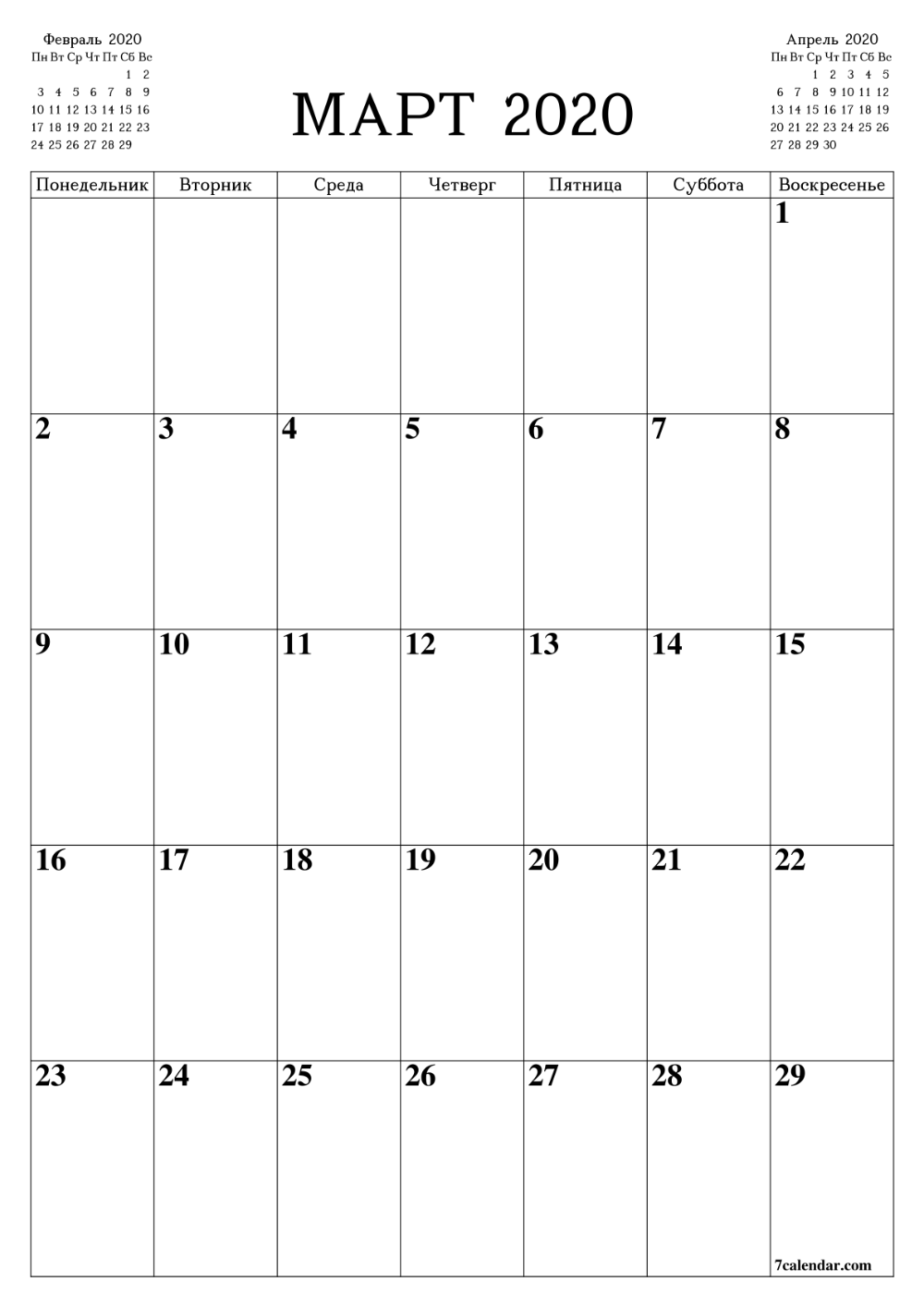 Февраль 2020

| Пн | Вт | Ср | Чт | Пт | Сб | Вс |
|---|---|---|---|---|---|---|
| | | | | | 1 | 2 |
| 3 | 4 | 5 | 6 | 7 | 8 | 9 |
| 10 | 11 | 12 | 13 | 14 | 15 | 16 |
| 17 | 18 | 19 | 20 | 21 | 22 | 23 |
| 24 | 25 | 26 | 27 | 28 | 29 | |

МАРТ 2020

Апрель 2020

| Пн | Вт | Ср | Чт | Пт | Сб | Вс |
|---|---|---|---|---|---|---|
| | | 1 | 2 | 3 | 4 | 5 |
| 6 | 7 | 8 | 9 | 10 | 11 | 12 |
| 13 | 14 | 15 | 16 | 17 | 18 | 19 |
| 20 | 21 | 22 | 23 | 24 | 25 | 26 |
| 27 | 28 | 29 | 30 | | | |

| Понедельник | Вторник | Среда | Четверг | Пятница | Суббота | Воскресенье |
|---|---|---|---|---|---|---|
| | | | | | | 1 |
| 2 | 3 | 4 | 5 | 6 | 7 | 8 |
| 9 | 10 | 11 | 12 | 13 | 14 | 15 |
| 16 | 17 | 18 | 19 | 20 | 21 | 22 |
| 23 | 24 | 25 | 26 | 27 | 28 | 29 |

7calendar.com